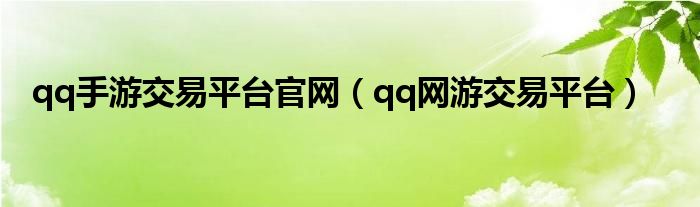 qq手游交易平台官网（qq网游交易平台）